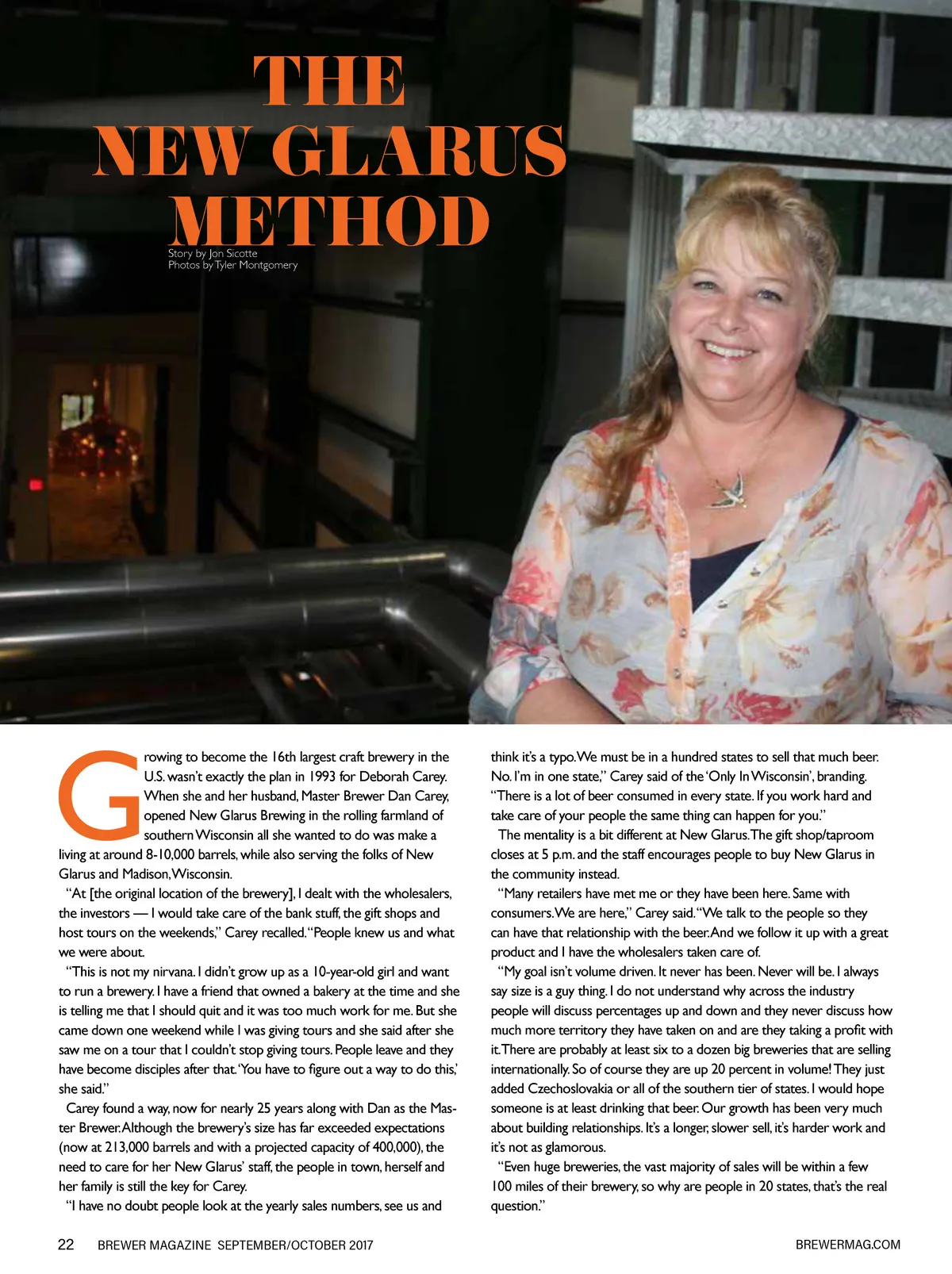 THE NEW GLARUS METHOD

Story by Jon Sicotte
Photos by Tyler Montgomery

Growing to become the 16th largest craft brewery in the U.S. wasn't exactly the plan in 1993 for Deborah Carey. When she and her husband, Master Brewer Dan Carey, opened New Glarus Brewing in the rolling farmland of southern Wisconsin all she wanted to do was make a living at around 8-10,000 barrels, while also serving the folks of New Glarus and Madison, Wisconsin.

"At [the original location of the brewery], I dealt with the wholesalers, the investors — I would take care of the bank stuff, the gift shops and host tours on the weekends," Carey recalled. "People knew us and what we were about.

"This is not my nirvana. I didn't grow up as a 10-year-old girl and want to run a brewery. I have a friend that owned a bakery at the time and she is telling me that I should quit and it was too much work for me. But she came down one weekend while I was giving tours and she said after she saw me on a tour that I couldn't stop giving tours. People leave and they have become disciples after that. 'You have to figure out a way to do this,' she said."

Carey found a way, now for nearly 25 years along with Dan as the Master Brewer. Although the brewery's size has far exceeded expectations (now at 213,000 barrels and with a projected capacity of 400,000), the need to care for her New Glarus' staff, the people in town, herself and her family is still the key for Carey.

"I have no doubt people look at the yearly sales numbers, see us and think it's a typo. We must be in a hundred states to sell that much beer. No. I'm in one state," Carey said of the 'Only In Wisconsin', branding. "There is a lot of beer consumed in every state. If you work hard and take care of your people the same thing can happen for you."

The mentality is a bit different at New Glarus. The gift shop/taproom closes at 5 p.m. and the staff encourages people to buy New Glarus in the community instead.

"Many retailers have met me or they have been here. Same with consumers. We are here," Carey said. "We talk to the people so they can have that relationship with the beer. And we follow it up with a great product and I have the wholesalers taken care of.

"My goal isn't volume driven. It never has been. Never will be. I always say size is a guy thing. I do not understand why across the industry people will discuss percentages up and down and they never discuss how much more territory they have taken on and are they taking a profit with it. There are probably at least six to a dozen big breweries that are selling internationally. So of course they are up 20 percent in volume! They just added Czechoslovakia or all of the southern tier of states. I would hope someone is at least drinking that beer. Our growth has been very much about building relationships. It's a longer, slower sell, it's harder work and it's not as glamorous.

"Even huge breweries, the vast majority of sales will be within a few 100 miles of their brewery, so why are people in 20 states, that's the real question."

22 BREWER MAGAZINE SEPTEMBER/OCTOBER 2017 BREWERMAG.COM